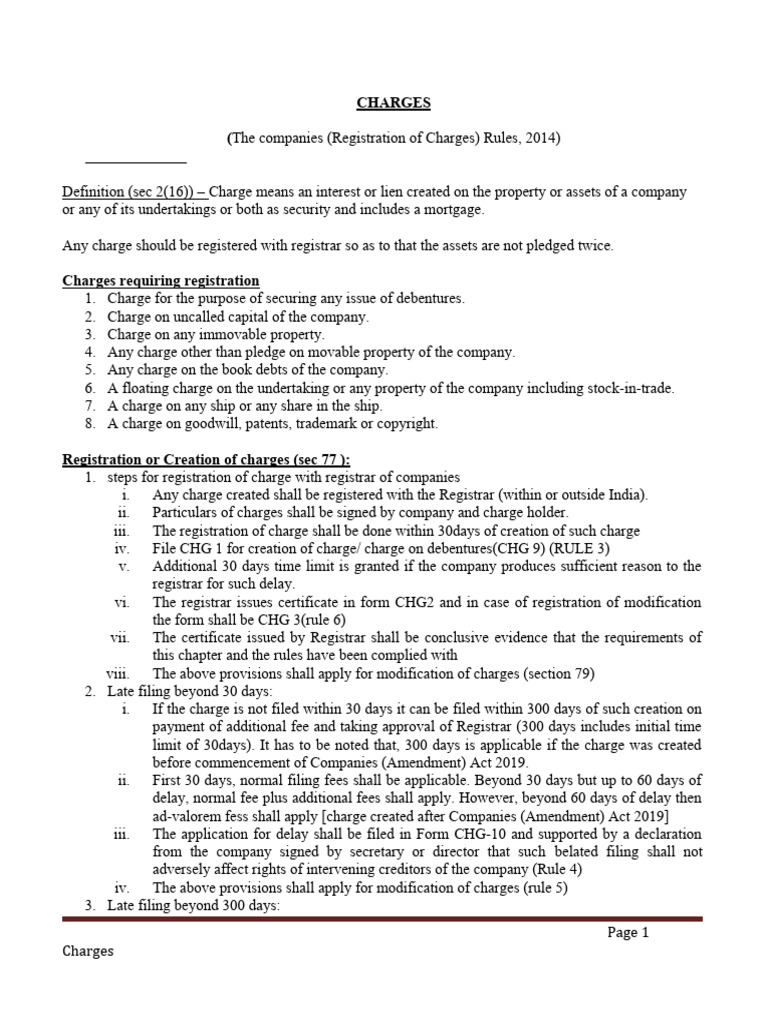 CHARGES

(The companies (Registration of Charges) Rules, 2014)

Definition (sec 2(16)) – Charge means an interest or lien created on the property or assets of a company or any of its undertakings or both as security and includes a mortgage.

Any charge should be registered with registrar so as to that the assets are not pledged twice.

Charges requiring registration

1. Charge for the purpose of securing any issue of debentures.
2. Charge on uncalled capital of the company.
3. Charge on any immovable property.
4. Any charge other than pledge on movable property of the company.
5. Any charge on the book debts of the company.
6. A floating charge on the undertaking or any property of the company including stock-in-trade.
7. A charge on any ship or any share in the ship.
8. A charge on goodwill, patents, trademark or copyright.

Registration or Creation of charges (sec 77 ):

1. steps for registration of charge with registrar of companies
 i. Any charge created shall be registered with the Registrar (within or outside India).
 ii. Particulars of charges shall be signed by company and charge holder.
 iii. The registration of charge shall be done within 30days of creation of such charge
 iv. File CHG 1 for creation of charge/ charge on debentures(CHG 9) (RULE 3)
 v. Additional 30 days time limit is granted if the company produces sufficient reason to the registrar for such delay.
 vi. The registrar issues certificate in form CHG2 and in case of registration of modification the form shall be CHG 3(rule 6)
 vii. The certificate issued by Registrar shall be conclusive evidence that the requirements of this chapter and the rules have been complied with
 viii. The above provisions shall apply for modification of charges (section 79)
2. Late filing beyond 30 days:
 i. If the charge is not filed within 30 days it can be filed within 300 days of such creation on payment of additional fee and taking approval of Registrar (300 days includes initial time limit of 30days). It has to be noted that, 300 days is applicable if the charge was created before commencement of Companies (Amendment) Act 2019.
 ii. First 30 days, normal filing fees shall be applicable. Beyond 30 days but up to 60 days of delay, normal fee plus additional fees shall apply. However, beyond 60 days of delay then ad-valorem fess shall apply [charge created after Companies (Amendment) Act 2019]
 iii. The application for delay shall be filed in Form CHG-10 and supported by a declaration from the company signed by secretary or director that such belated filing shall not adversely affect rights of intervening creditors of the company (Rule 4)
 iv. The above provisions shall apply for modification of charges (rule 5)
3. Late filing beyond 300 days:

Page 1

Charges